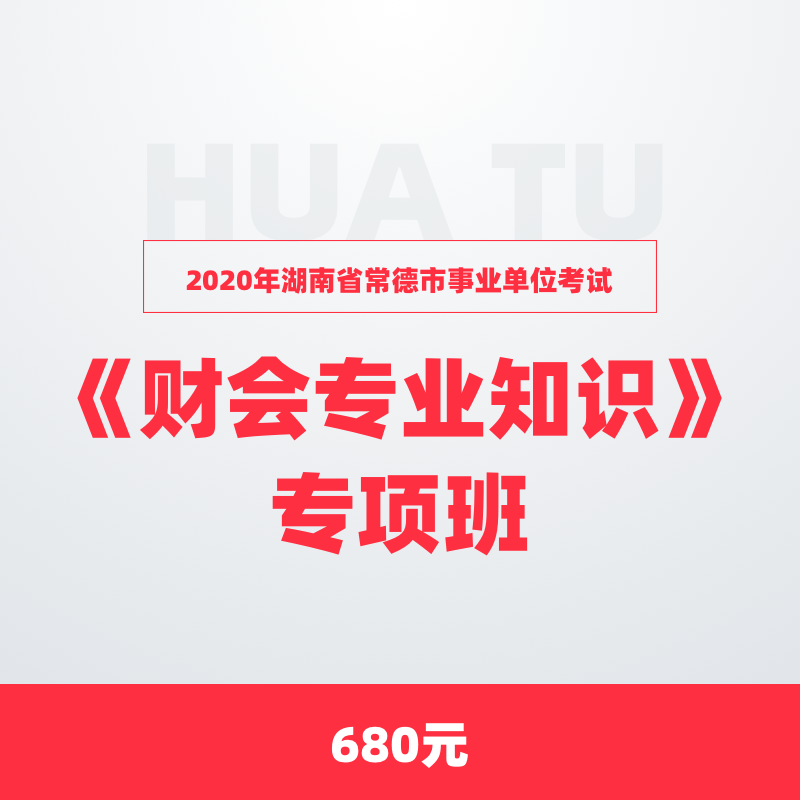 HUA TU

2020年湖南省常德市事业单位考试

《财会专业知识》
专项班

680元